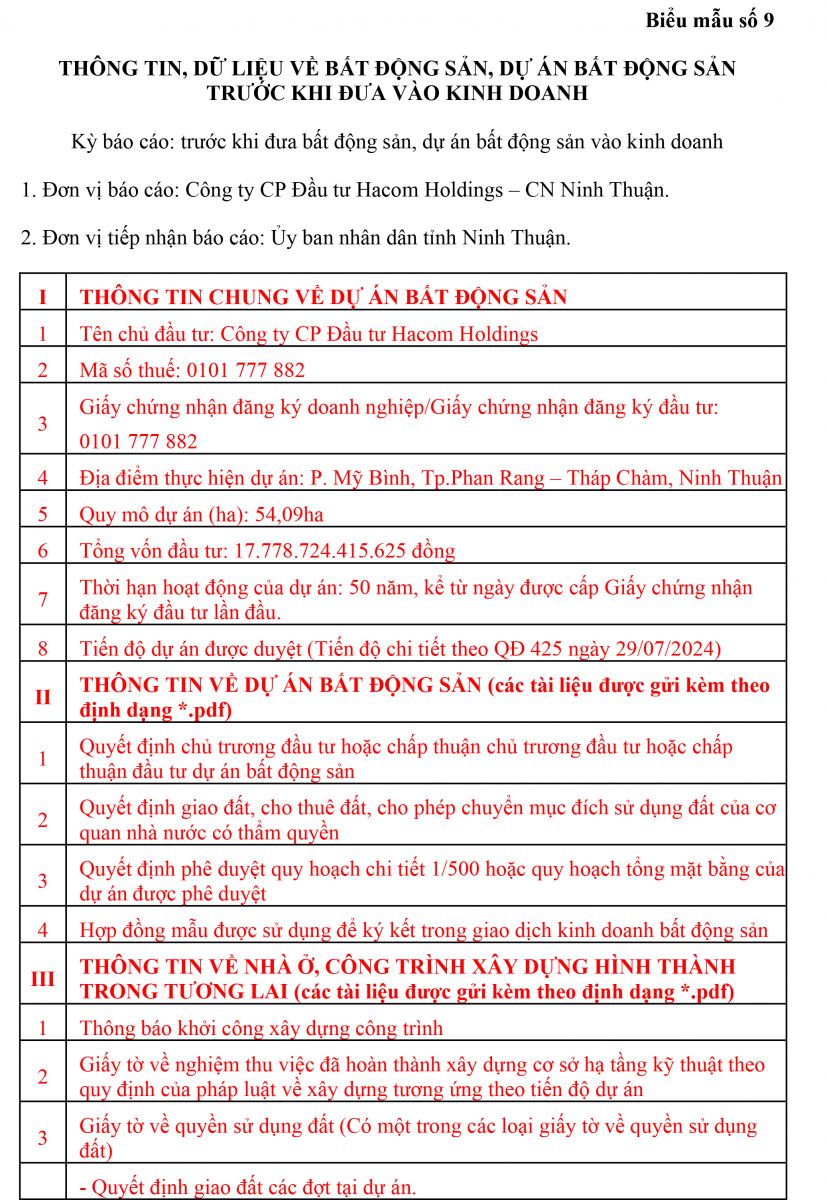 Biểu mẫu số 9

THÔNG TIN, DỮ LIỆU VỀ BẤT ĐỘNG SẢN, DỰ ÁN BẤT ĐỘNG SẢN TRƯỚC KHI ĐƯA VÀO KINH DOANH

Kỳ báo cáo: trước khi đưa bất động sản, dự án bất động sản vào kinh doanh

1. Đơn vị báo cáo: Công ty CP Đầu tư Hacom Holdings – CN Ninh Thuận.

2. Đơn vị tiếp nhận báo cáo: Ủy ban nhân dân tỉnh Ninh Thuận.

| I | THÔNG TIN CHUNG VỀ DỰ ÁN BẤT ĐỘNG SẢN |
|---|---|
| 1 | Tên chủ đầu tư: Công ty CP Đầu tư Hacom Holdings |
| 2 | Mã số thuế: 0101 777 882 |
| 3 | Giấy chứng nhận đăng ký doanh nghiệp/Giấy chứng nhận đăng ký đầu tư: 0101 777 882 |
| 4 | Địa điểm thực hiện dự án: P. Mỹ Bình, Tp.Phan Rang – Tháp Chàm, Ninh Thuận |
| 5 | Quy mô dự án (ha): 54,09ha |
| 6 | Tổng vốn đầu tư: 17.778.724.415.625 đồng |
| 7 | Thời hạn hoạt động của dự án: 50 năm, kể từ ngày được cấp Giấy chứng nhận đăng ký đầu tư lần đầu. |
| 8 | Tiến độ dự án được duyệt (Tiến độ chi tiết theo QĐ 425 ngày 29/07/2024) |
| II | THÔNG TIN VỀ DỰ ÁN BẤT ĐỘNG SẢN (các tài liệu được gửi kèm theo định dạng *.pdf) |
| 1 | Quyết định chủ trương đầu tư hoặc chấp thuận chủ trương đầu tư hoặc chấp thuận đầu tư dự án bất động sản |
| 2 | Quyết định giao đất, cho thuê đất, cho phép chuyển mục đích sử dụng đất của cơ quan nhà nước có thẩm quyền |
| 3 | Quyết định phê duyệt quy hoạch chi tiết 1/500 hoặc quy hoạch tổng mặt bằng của dự án được phê duyệt |
| 4 | Hợp đồng mẫu được sử dụng để ký kết trong giao dịch kinh doanh bất động sản |
| III | THÔNG TIN VỀ NHÀ Ở, CÔNG TRÌNH XÂY DỰNG HÌNH THÀNH TRONG TƯƠNG LAI (các tài liệu được gửi kèm theo định dạng *.pdf) |
| 1 | Thông báo khởi công xây dựng công trình |
| 2 | Giấy tờ về nghiệm thu việc đã hoàn thành xây dựng cơ sở hạ tầng kỹ thuật theo quy định của pháp luật về xây dựng tương ứng theo tiến độ dự án |
| 3 | Giấy tờ về quyền sử dụng đất (Có một trong các loại giấy tờ về quyền sử dụng đất) |
| | - Quyết định giao đất các đợt tại dự án. |